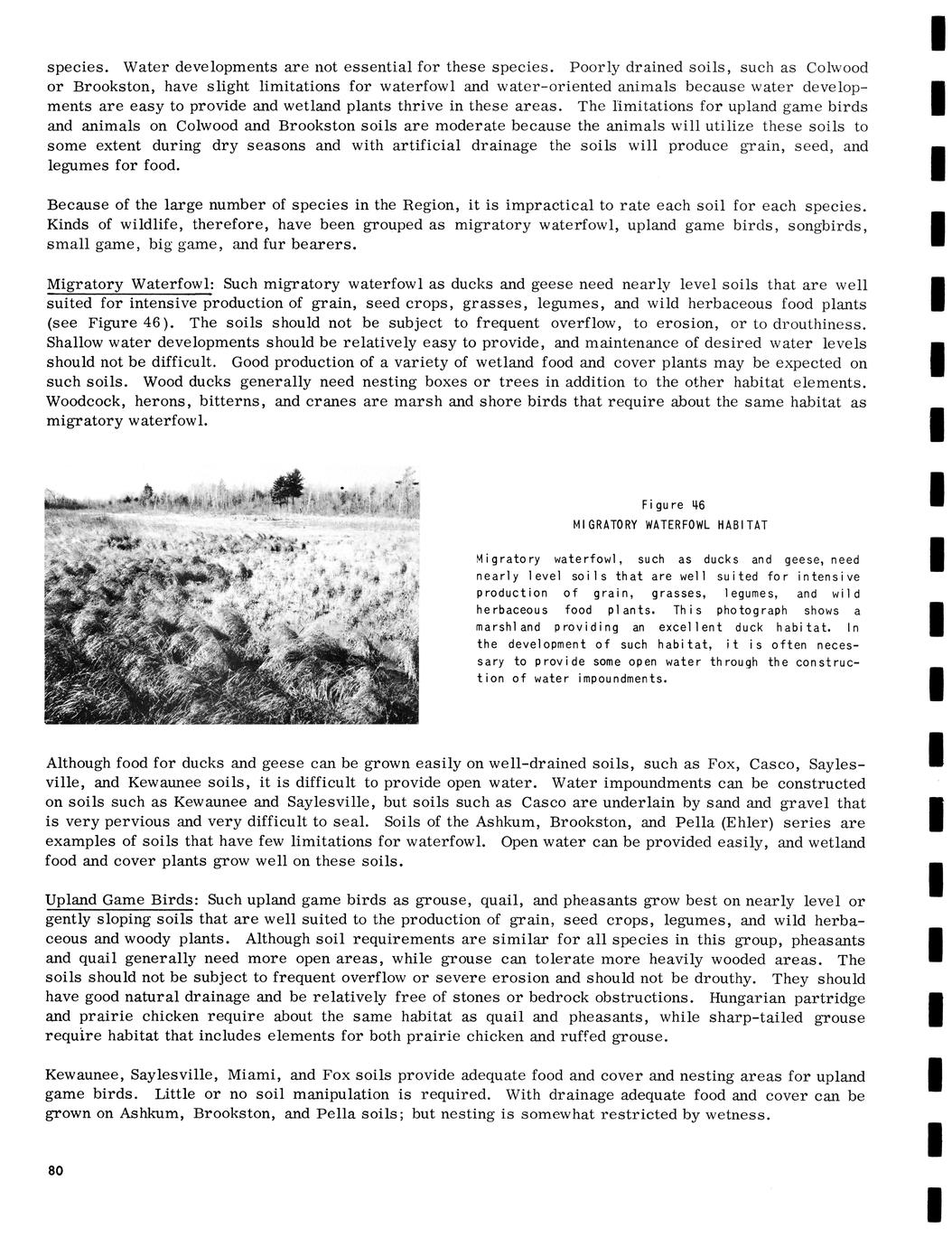 species. Water developments are not essential for these species. Poorly drained soils, such as Colwood or Brookston, have slight limitations for waterfowl and water-oriented animals because water developments are easy to provide and wetland plants thrive in these areas. The limitations for upland game birds and animals on Colwood and Brookston soils are moderate because the animals will utilize these soils to some extent during dry seasons and with artificial drainage the soils will produce grain, seed, and legumes for food.

Because of the large number of species in the Region, it is impractical to rate each soil for each species. Kinds of wildlife, therefore, have been grouped as migratory waterfowl, upland game birds, songbirds, small game, big game, and fur bearers.

Migratory Waterfowl: Such migratory waterfowl as ducks and geese need nearly level soils that are well suited for intensive production of grain, seed crops, grasses, legumes, and wild herbaceous food plants (see Figure 46). The soils should not be subject to frequent overflow, to erosion, or to drouthiness. Shallow water developments should be relatively easy to provide, and maintenance of desired water levels should not be difficult. Good production of a variety of wetland food and cover plants may be expected on such soils. Wood ducks generally need nesting boxes or trees in addition to the other habitat elements. Woodcock, herons, bitterns, and cranes are marsh and shore birds that require about the same habitat as migratory waterfowl.

Figure 46
MIGRATORY WATERFOWL HABITAT

Migratory waterfowl, such as ducks and geese, need nearly level soils that are well suited for intensive production of grain, grasses, legumes, and wild herbaceous food plants. This photograph shows a marshland providing an excellent duck habitat. In the development of such habitat, it is often necessary to provide some open water through the construction of water impoundments.

Although food for ducks and geese can be grown easily on well-drained soils, such as Fox, Casco, Saylesville, and Kewaunee soils, it is difficult to provide open water. Water impoundments can be constructed on soils such as Kewaunee and Saylesville, but soils such as Casco are underlain by sand and gravel that is very pervious and very difficult to seal. Soils of the Ashkum, Brookston, and Pella (Ehler) series are examples of soils that have few limitations for waterfowl. Open water can be provided easily, and wetland food and cover plants grow well on these soils.

Upland Game Birds: Such upland game birds as grouse, quail, and pheasants grow best on nearly level or gently sloping soils that are well suited to the production of grain, seed crops, legumes, and wild herbaceous and woody plants. Although soil requirements are similar for all species in this group, pheasants and quail generally need more open areas, while grouse can tolerate more heavily wooded areas. The soils should not be subject to frequent overflow or severe erosion and should not be drouthy. They should have good natural drainage and be relatively free of stones or bedrock obstructions. Hungarian partridge and prairie chicken require about the same habitat as quail and pheasants, while sharp-tailed grouse require habitat that includes elements for both prairie chicken and ruffed grouse.

Kewaunee, Saylesville, Miami, and Fox soils provide adequate food and cover and nesting areas for upland game birds. Little or no soil manipulation is required. With drainage adequate food and cover can be grown on Ashkum, Brookston, and Pella soils; but nesting is somewhat restricted by wetness.

80